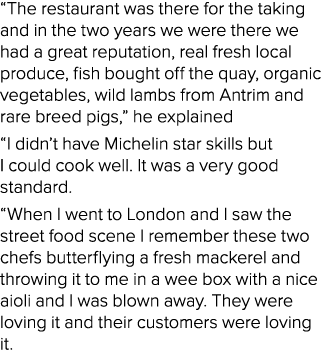 “The restaurant was there for the taking and in the two years we were there we had a great reputation, real fresh local produce, fish bought off the quay, organic vegetables, wild lambs from Antrim and rare breed pigs,” he explained

“I didn’t have Michelin star skills but I could cook well. It was a very good standard.

“When I went to London and I saw the street food scene I remember these two chefs butterflying a fresh mackerel and throwing it to me in a wee box with a nice aioli and I was blown away. They were loving it and their customers were loving it.